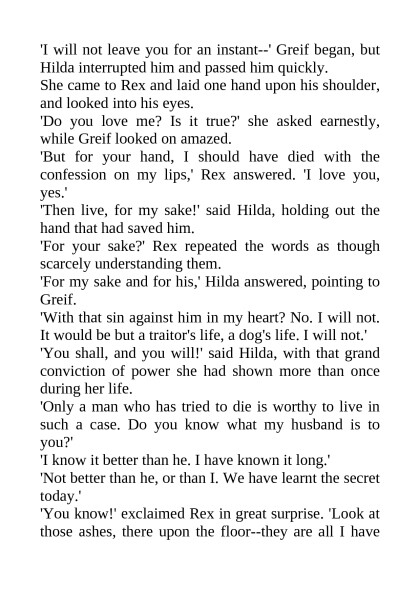 'I will not leave you for an instant--' Greif began, but Hilda interrupted him and passed him quickly.
She came to Rex and laid one hand upon his shoulder, and looked into his eyes.
'Do you love me? Is it true?' she asked earnestly, while Greif looked on amazed.
'But for your hand, I should have died with the confession on my lips,' Rex answered. 'I love you, yes.'
'Then live, for my sake!' said Hilda, holding out the hand that had saved him.
'For your sake?' Rex repeated the words as though scarcely understanding them.
'For my sake and for his,' Hilda answered, pointing to Greif.
'With that sin against him in my heart? No. I will not. It would be but a traitor's life, a dog's life. I will not.'
'You shall, and you will!' said Hilda, with that grand conviction of power she had shown more than once during her life.
'Only a man who has tried to die is worthy to live in such a case. Do you know what my husband is to you?'
'I know it better than he. I have known it long.'
'Not better than he, or than I. We have learnt the secret today.'
'You know!' exclaimed Rex in great surprise. 'Look at those ashes, there upon the floor--they are all I have